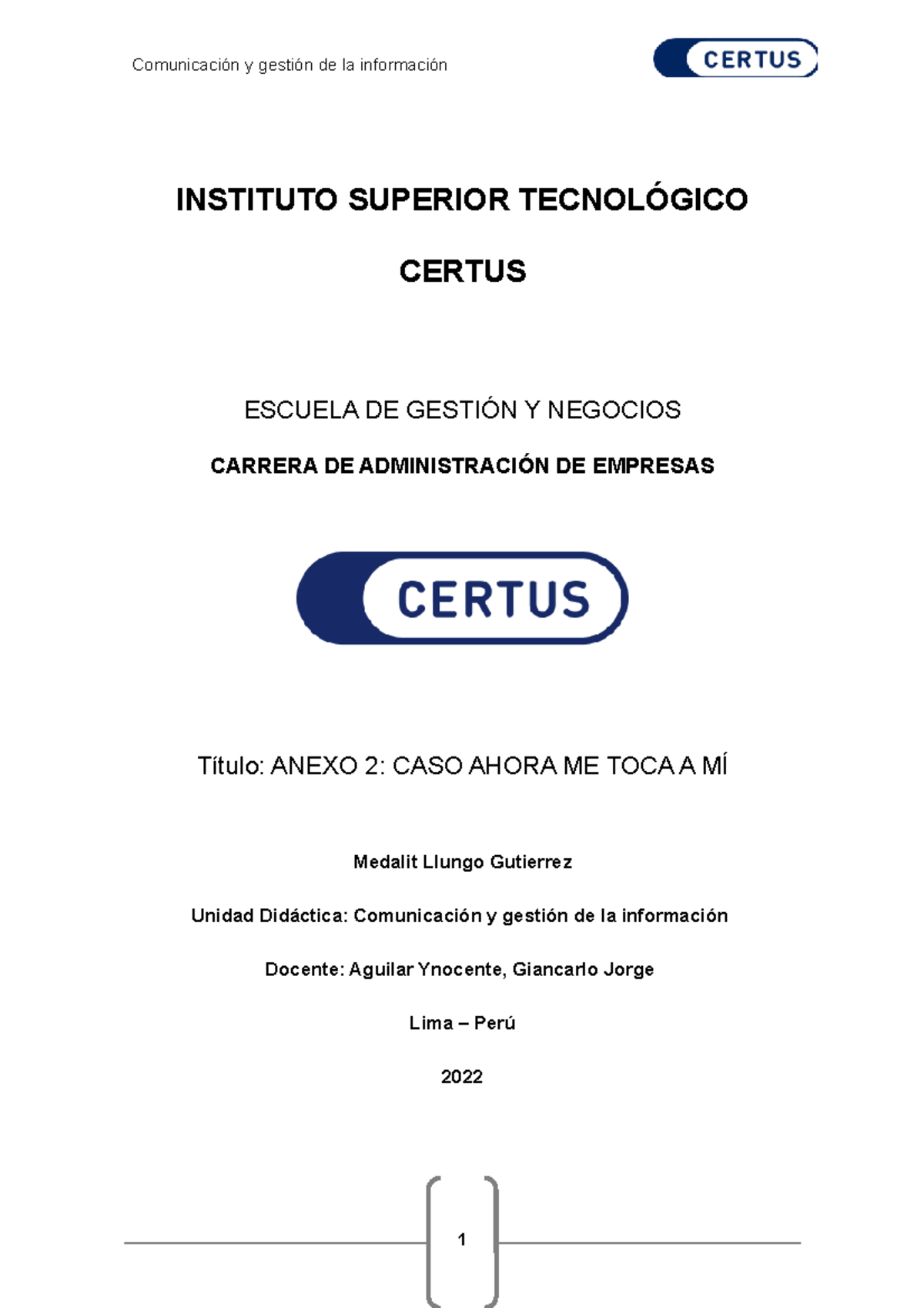 Comunicación y gestión de la información

CERTUS

INSTITUTO SUPERIOR TECNOLÓGICO

CERTUS

ESCUELA DE GESTIÓN Y NEGOCIOS

CARRERA DE ADMINISTRACIÓN DE EMPRESAS

CERTUS

Título: ANEXO 2: CASO AHORA ME TOCA A MÍ

Medalit Llungo Gutierrez

Unidad Didáctica: Comunicación y gestión de la información

Docente: Aguilar Ynocente, Giancarlo Jorge

Lima – Perú

2022

1